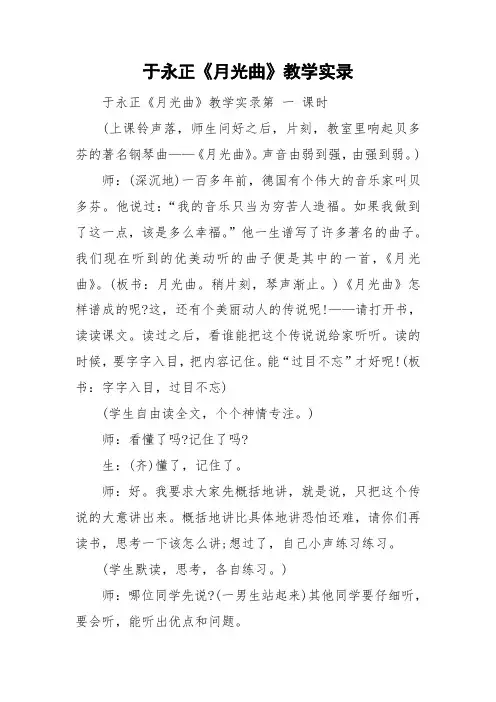 于永正《月光曲》教学实录

于永正《月光曲》教学实录第 一 课时

(上课铃声落，师生问好之后，片刻，教室里响起贝多芬的著名钢琴曲——《月光曲》。声音由弱到强，由强到弱。)

师：(深沉地)一百多年前，德国有个伟大的音乐家叫贝多芬。他说过：“我的音乐只当为穷苦人造福。如果我做到了这一点，该是多么幸福。”他一生谱写了许多著名的曲子。我们现在听到的优美动听的曲子便是其中的一首，《月光曲》。(板书：月光曲。稍片刻，琴声渐止。)《月光曲》怎样谱成的呢?这，还有个美丽动人的传说呢!——请打开书，读读课文。读过之后，看谁能把这个传说说给家听听。读的时候，要字字入目，把内容记住。能“过目不忘”才好呢!(板书：字字入目，过目不忘)

(学生自由读全文，个个神情专注。)

师：看懂了吗?记住了吗?

生：(齐)懂了，记住了。

师：好。我要求大家先概括地讲，就是说，只把这个传说的大意讲出来。概括地讲比具体地讲恐怕还难，请你们再读书，思考一下该怎么讲;想过了，自己小声练习练习。

(学生默读，思考，各自练习。)

师：哪位同学先说?(一男生站起来)其他同学要仔细听，要会听，能听出优点和问题。